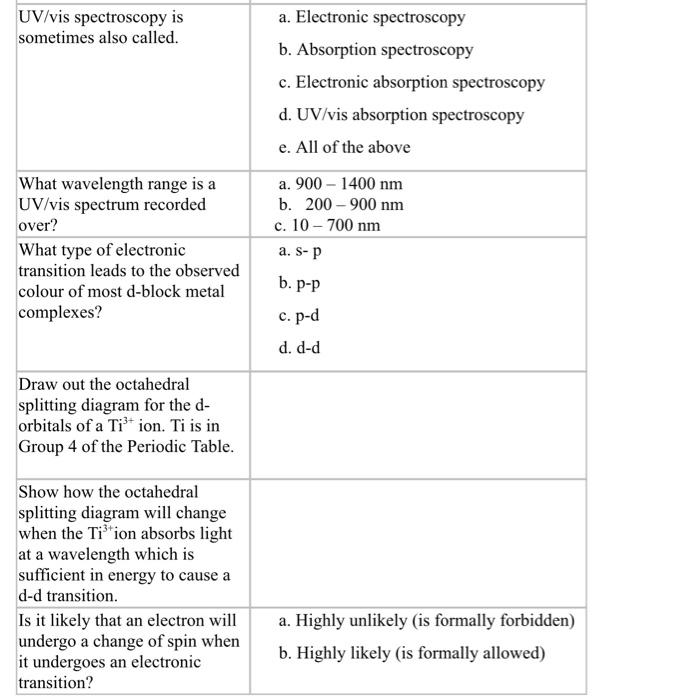 | UV/vis spectroscopy is sometimes also called. | a. Electronic spectroscopy b. Absorption spectroscopy c. Electronic absorption spectroscopy d. UV/vis absorption spectroscopy e. All of the above |
|---|---|
| What wavelength range is a UV/vis spectrum recorded over? | a. 900 – 1400 nm b. 200 – 900 nm c. 10 – 700 nm |
| What type of electronic transition leads to the observed colour of most d-block metal complexes? | a. s- p b. p-p c. p-d d. d-d |
| Draw out the octahedral splitting diagram for the d-orbitals of a $Ti^{3+}$ ion. Ti is in Group 4 of the Periodic Table. | |
| Show how the octahedral splitting diagram will change when the $Ti^{3+}$ion absorbs light at a wavelength which is sufficient in energy to cause a d-d transition. | |
| Is it likely that an electron will undergo a change of spin when it undergoes an electronic transition? | a. Highly unlikely (is formally forbidden) b. Highly likely (is formally allowed) |